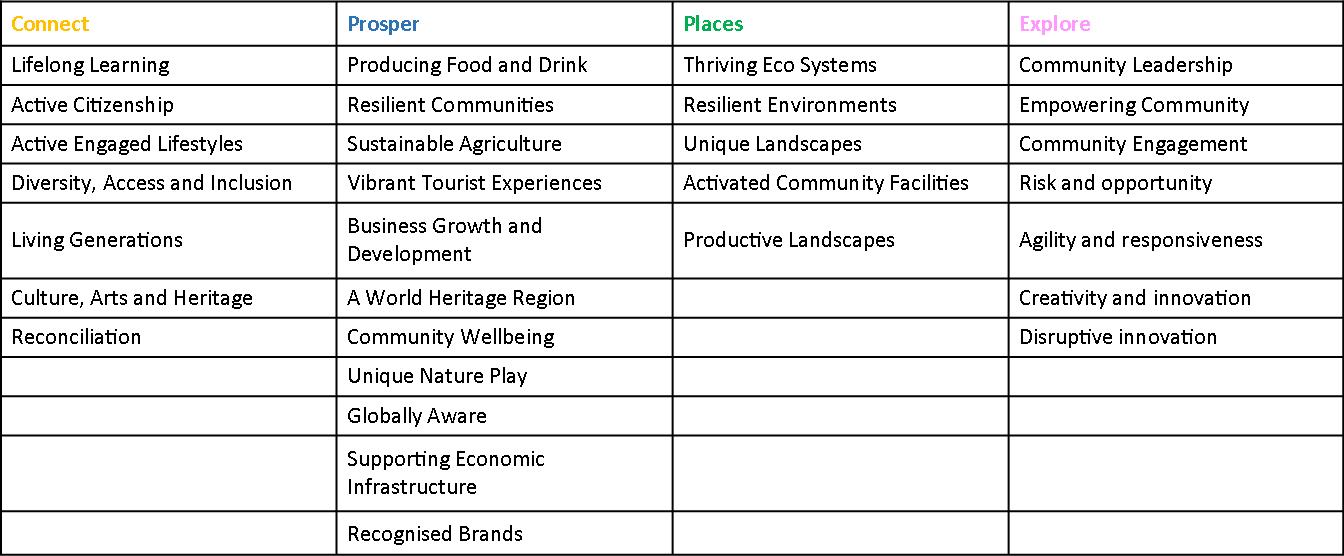 | Connect | Prosper | Places | Explore |
|---|---|---|---|
| Lifelong Learning | Producing Food and Drink | Thriving Eco Systems | Community Leadership |
| Active Citizenship | Resilient Communities | Resilient Environments | Empowering Community |
| Active Engaged Lifestyles | Sustainable Agriculture | Unique Landscapes | Community Engagement |
| Diversity, Access and Inclusion | Vibrant Tourist Experiences | Activated Community Facilities | Risk and opportunity |
| Living Generations | Business Growth and Development | Productive Landscapes | Agility and responsiveness |
| Culture, Arts and Heritage | A World Heritage Region | | Creativity and innovation |
| Reconciliation | Community Wellbeing | | Disruptive innovation |
| | Unique Nature Play | | |
| | Globally Aware | | |
| | Supporting Economic Infrastructure | | |
| | Recognised Brands | | |